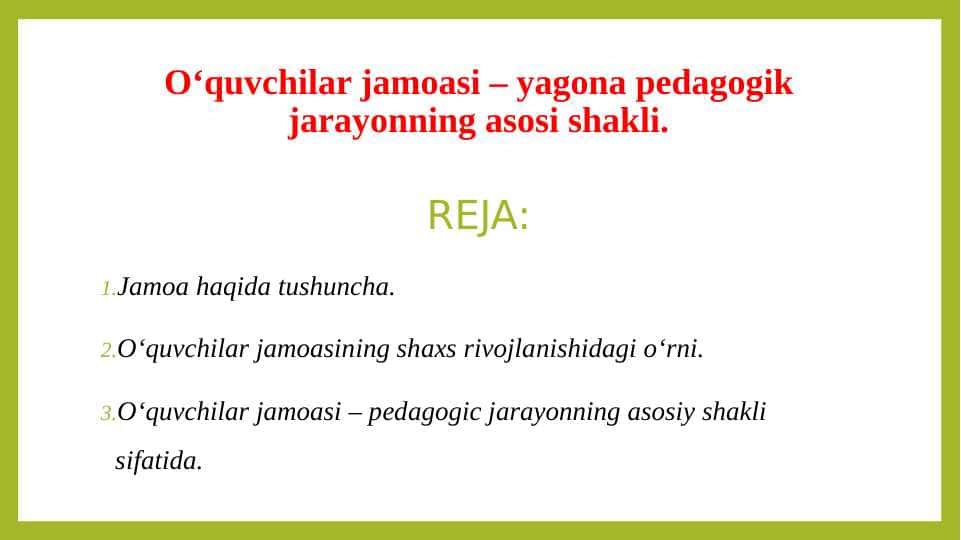 O‘quvchilar jamoasi – yagona pedagogik jarayonning asosi shakli.

REJA:

1. Jamoa haqida tushuncha.

2. O‘quvchilar jamoasining shaxs rivojlanishidagi o‘rni.

3. O‘quvchilar jamoasi – pedagogic jarayonning asosiy shakli sifatida.